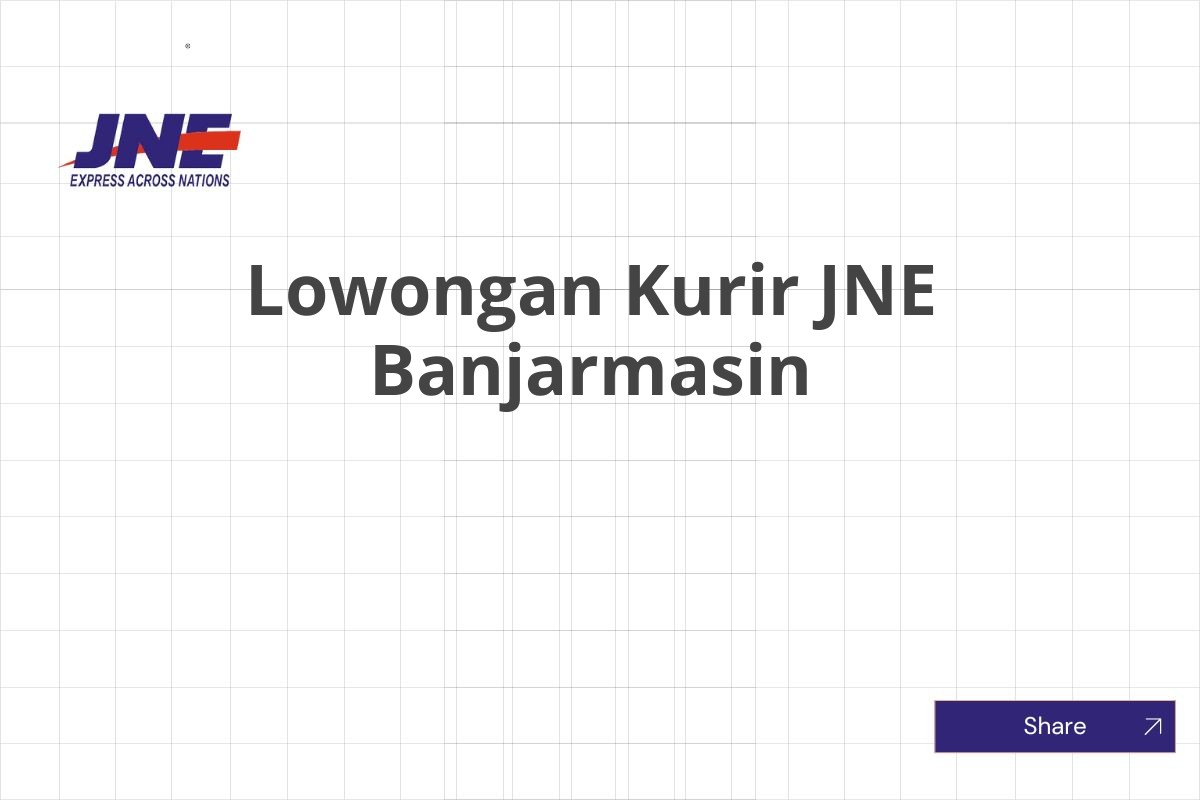 JNE
EXPRESS ACROSS NATIONS

Lowongan Kurir JNE Banjarmasin

Share